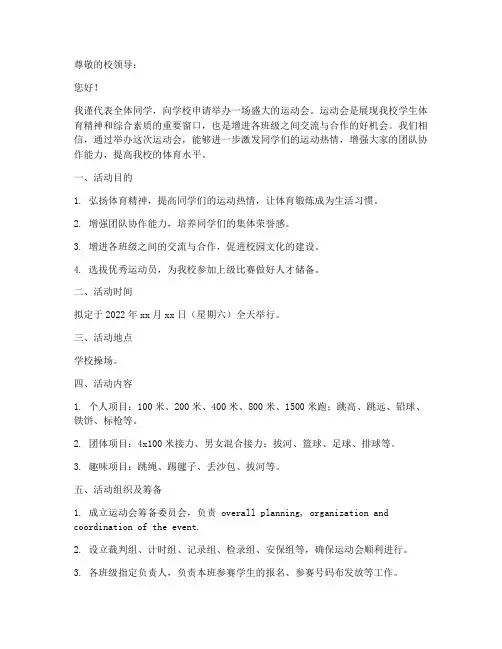 尊敬的校领导：

您好！

我谨代表全体同学，向学校申请举办一场盛大的运动会。运动会是展现我校学生体育精神和综合素质的重要窗口，也是增进各班级之间交流与合作的好机会。我们相信，通过举办这次运动会，能够进一步激发同学们的运动热情，增强大家的团队协作能力，提高我校的体育水平。

一、活动目的

1. 弘扬体育精神，提高同学们的运动热情，让体育锻炼成为生活习惯。

2. 增强团队协作能力，培养同学们的集体荣誉感。

3. 增进各班级之间的交流与合作，促进校园文化的建设。

4. 选拔优秀运动员，为我校参加上级比赛做好人才储备。

二、活动时间

拟定于 2022 年 xx 月 xx 日（星期六）全天举行。

三、活动地点

学校操场。

四、活动内容

1. 个人项目：100 米、200 米、400 米、800 米、1500 米跑；跳高、跳远、铅球、铁饼、标枪等。

2. 团体项目：4x100 米接力、男女混合接力；拔河、篮球、足球、排球等。

3. 趣味项目：跳绳、踢毽子、丢沙包、拔河等。

五、活动组织及筹备

1. 成立运动会筹备委员会，负责 overall planning, organization and coordination of the event.

2. 设立裁判组、计时组、记录组、检录组、安保组等，确保运动会顺利进行。

3. 各班级指定负责人，负责本班参赛学生的报名、参赛号码布发放等工作。